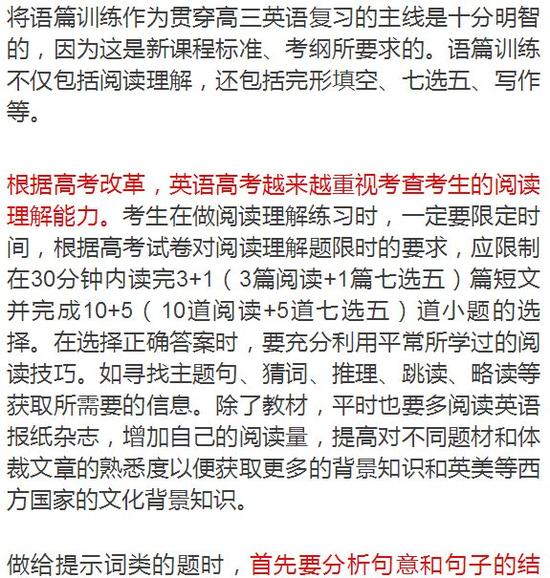 将语篇训练作为贯穿高三英语复习的主线是十分明智的，因为这是新课程标准、考纲所要求的。语篇训练不仅包括阅读理解，还包括完形填空、七选五、写作等。

根据高考改革，英语高考越来越重视考查考生的阅读理解能力。考生在做阅读理解练习时，一定要限定时间，根据高考试卷对阅读理解题限时的要求，应限制在30分钟内读完3+1（3篇阅读+1篇七选五）篇短文并完成10+5（10道阅读+5道七选五）道小题的选择。在选择正确答案时，要充分利用平常所学过的阅读技巧。如寻找主题句、猜词、推理、跳读、略读等获取所需要的信息。除了教材，平时也要多阅读英语报纸杂志，增加自己的阅读量，提高对不同题材和体裁文章的熟悉度以便获取更多的背景知识和英美等西方国家的文化背景知识。

做给提示词类的题时，首先要分析句意和句子的结